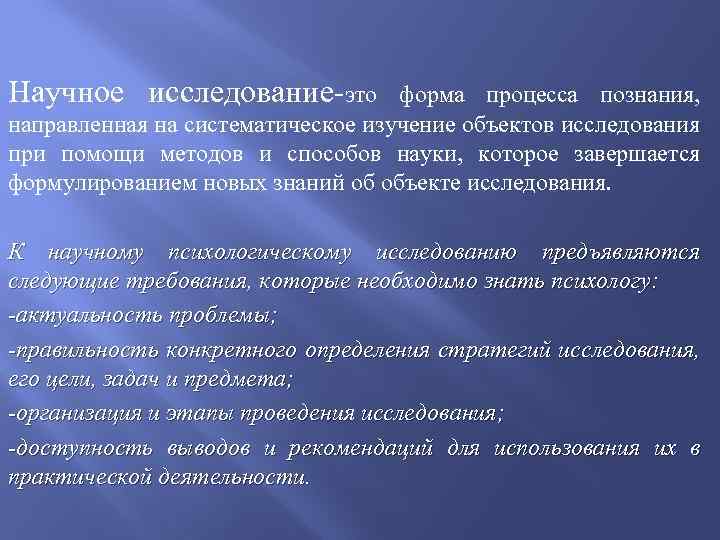 Научное исследование-это форма процесса познания, направленная на систематическое изучение объектов исследования при помощи методов и способов науки, которое завершается формулированием новых знаний об объекте исследования.

К научному психологическому исследованию предъявляются следующие требования, которые необходимо знать психологу:

-актуальность проблемы;

-правильность конкретного определения стратегий исследования, его цели, задач и предмета;

-организация и этапы проведения исследования;

-доступность выводов и рекомендаций для использования их в практической деятельности.